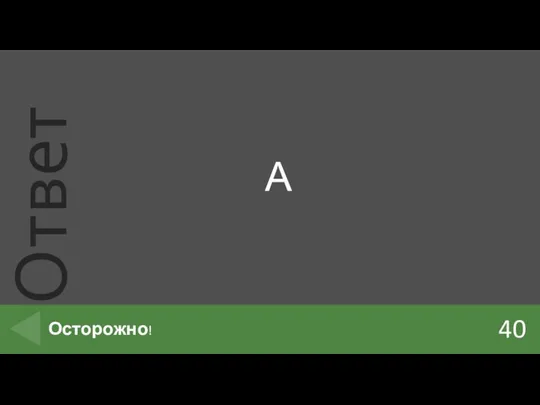 Ответ

А

Осторожно!

40